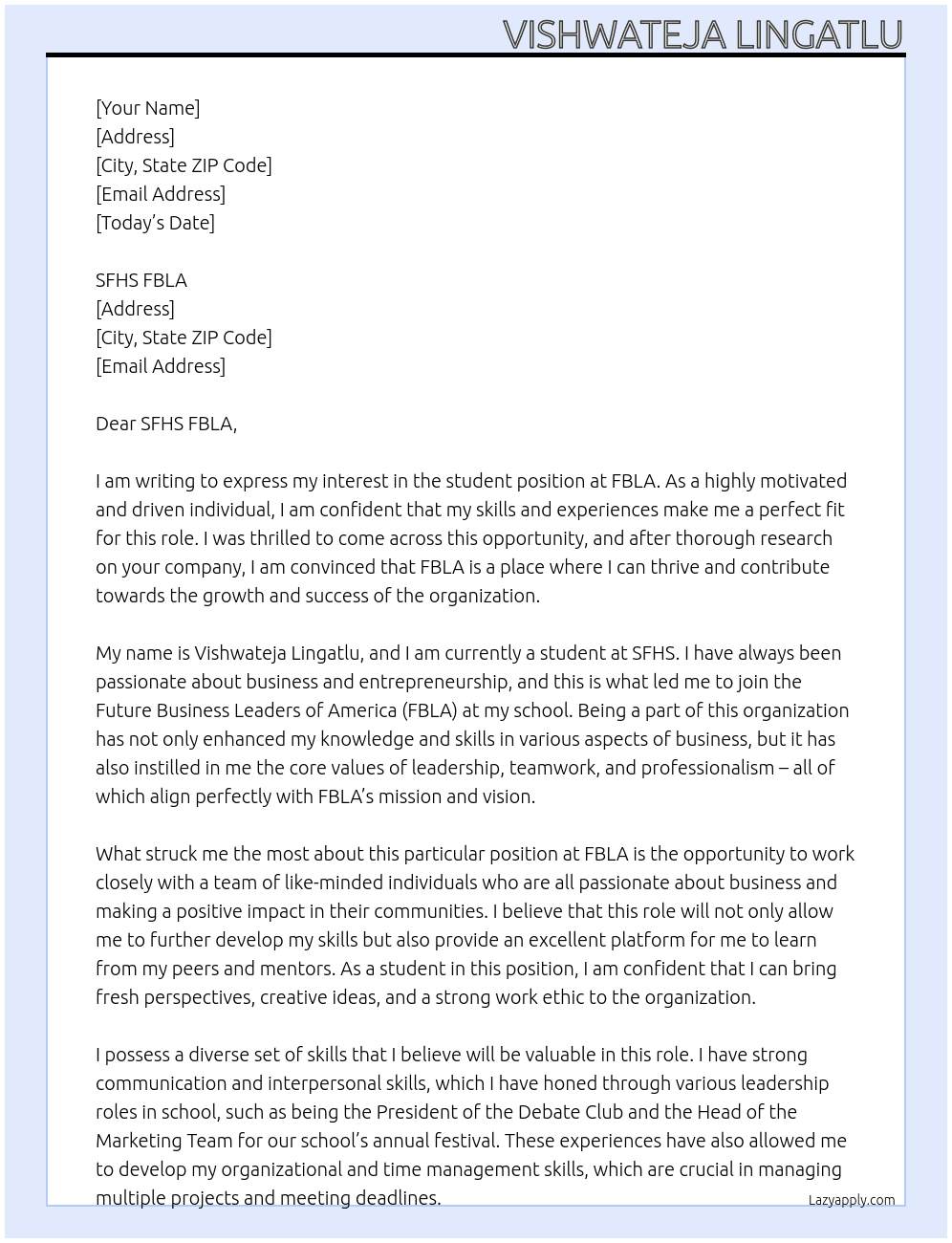 VISHWATEJA LINGATLU

[Your Name]
[Address]
[City, State ZIP Code]
[Email Address]
[Today's Date]

SFHS FBLA
[Address]
[City, State ZIP Code]
[Email Address]

Dear SFHS FBLA,

I am writing to express my interest in the student position at FBLA. As a highly motivated and driven individual, I am confident that my skills and experiences make me a perfect fit for this role. I was thrilled to come across this opportunity, and after thorough research on your company, I am convinced that FBLA is a place where I can thrive and contribute towards the growth and success of the organization.

My name is Vishwateja Lingatlu, and I am currently a student at SFHS. I have always been passionate about business and entrepreneurship, and this is what led me to join the Future Business Leaders of America (FBLA) at my school. Being a part of this organization has not only enhanced my knowledge and skills in various aspects of business, but it has also instilled in me the core values of leadership, teamwork, and professionalism – all of which align perfectly with FBLA's mission and vision.

What struck me the most about this particular position at FBLA is the opportunity to work closely with a team of like-minded individuals who are all passionate about business and making a positive impact in their communities. I believe that this role will not only allow me to further develop my skills but also provide an excellent platform for me to learn from my peers and mentors. As a student in this position, I am confident that I can bring fresh perspectives, creative ideas, and a strong work ethic to the organization.

I possess a diverse set of skills that I believe will be valuable in this role. I have strong communication and interpersonal skills, which I have honed through various leadership roles in school, such as being the President of the Debate Club and the Head of the Marketing Team for our school's annual festival. These experiences have also allowed me to develop my organizational and time management skills, which are crucial in managing multiple projects and meeting deadlines.

Lazyapply.com